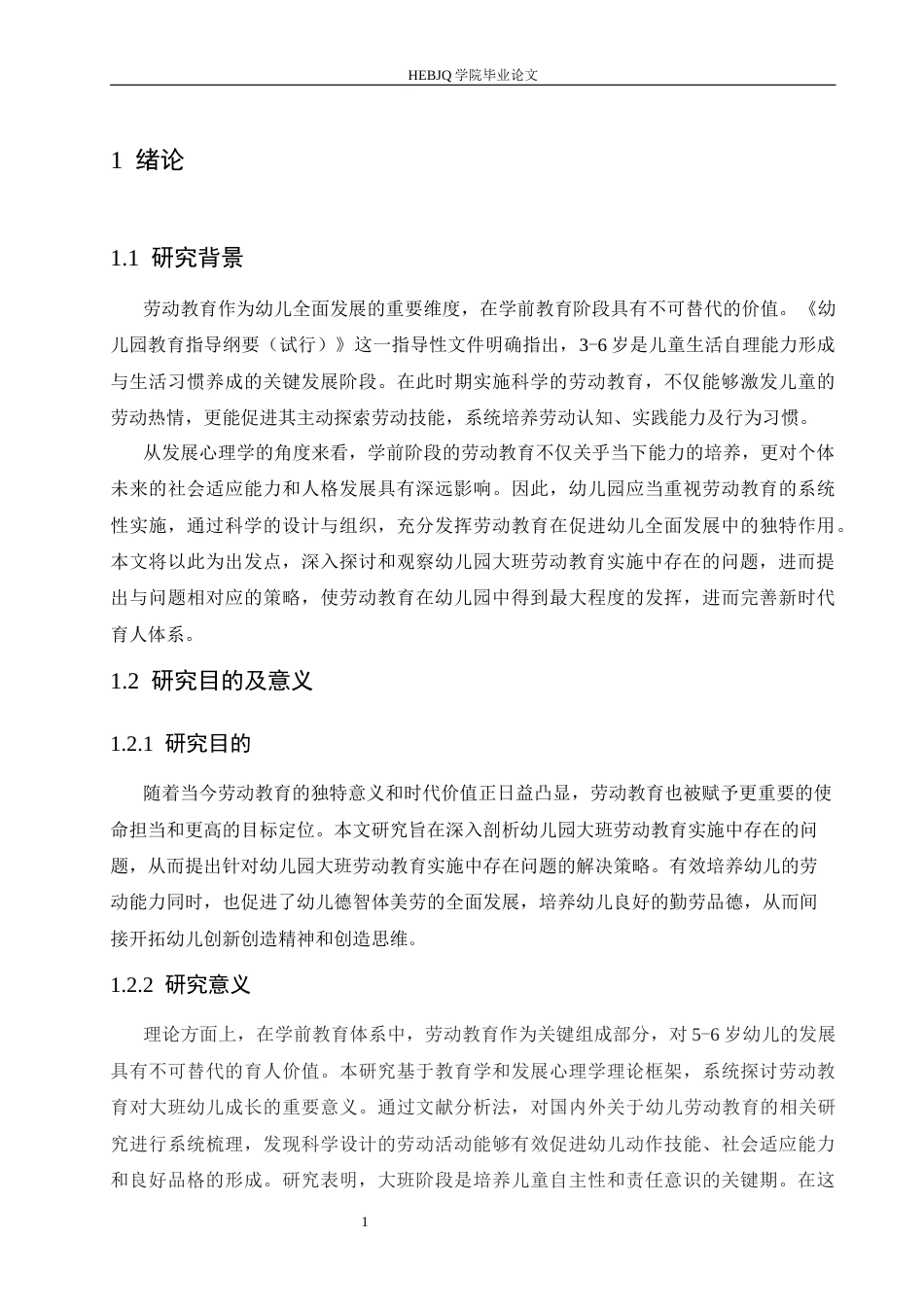 HEBJQ 学院毕业论文

1 绪论

1.1 研究背景

劳动教育作为幼儿全面发展的重要维度，在学前教育阶段具有不可替代的价值。《幼儿园教育指导纲要（试行）》这一指导性文件明确指出，3-6 岁是儿童生活自理能力形成与生活习惯养成的关键发展阶段。在此时期实施科学的劳动教育，不仅能够激发儿童的劳动热情，更能促进其主动探索劳动技能，系统培养劳动认知、实践能力及行为习惯。

从发展心理学的角度来看，学前阶段的劳动教育不仅关乎当下能力的培养，更对个体未来的社会适应能力和人格发展具有深远影响。因此，幼儿园应当重视劳动教育的系统性实施，通过科学的设计与组织，充分发挥劳动教育在促进幼儿全面发展中的独特作用。本文将以此为出发点，深入探讨和观察幼儿园大班劳动教育实施中存在的问题，进而提出与问题相对应的策略，使劳动教育在幼儿园中得到最大程度的发挥，进而完善新时代育人体系。

1.2 研究目的及意义

1.2.1 研究目的

随着当今劳动教育的独特意义和时代价值正日益凸显，劳动教育也被赋予更重要的使命担当和更高的目标定位。本文研究旨在深入剖析幼儿园大班劳动教育实施中存在的问题，从而提出针对幼儿园大班劳动教育实施中存在问题的解决策略。有效培养幼儿的劳动能力同时，也促进了幼儿德智体美劳的全面发展，培养幼儿良好的勤劳品德，从而间接开拓幼儿创新创造精神和创造思维。

1.2.2 研究意义

理论方面上，在学前教育体系中，劳动教育作为关键组成部分，对 5-6 岁幼儿的发展具有不可替代的育人价值。本研究基于教育学和发展心理学理论框架，系统探讨劳动教育对大班幼儿成长的重要意义。通过文献分析法，对国内外关于幼儿劳动教育的相关研究进行系统梳理，发现科学设计的劳动活动能够有效促进幼儿动作技能、社会适应能力和良好品格的形成。研究表明，大班阶段是培养儿童自主性和责任意识的关键期。在这

1